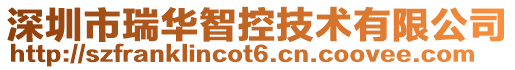 深圳市瑞华智控技术有限公司
http://szfranklincot6.cn.coovee.com